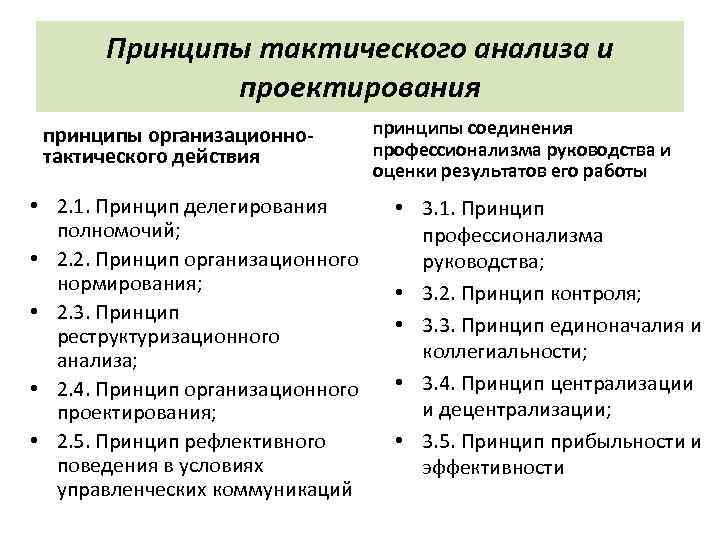 Принципы тактического анализа и проектирования

принципы организационно-тактического действия

• 2.1. Принцип делегирования полномочий;
• 2.2. Принцип организационного нормирования;
• 2.3. Принцип реструктуризационного анализа;
• 2.4. Принцип организационного проектирования;
• 2.5. Принцип рефлективного поведения в условиях управленческих коммуникаций

принципы соединения профессионализма руководства и оценки результатов его работы

• 3.1. Принцип профессионализма руководства;
• 3.2. Принцип контроля;
• 3.3. Принцип единоначалия и коллегиальности;
• 3.4. Принцип централизации и децентрализации;
• 3.5. Принцип прибыльности и эффективности